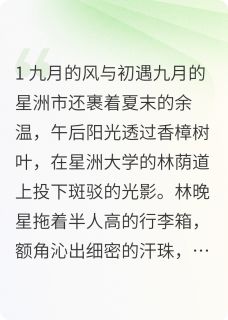 1 九月的风与初遇九月的星洲市还裹着夏末的余温，午后阳光透过香樟树叶，在星洲大学的林荫道上投下斑驳的光影。林晚星拖着半人高的行李箱，额角沁出细密的汗珠，…